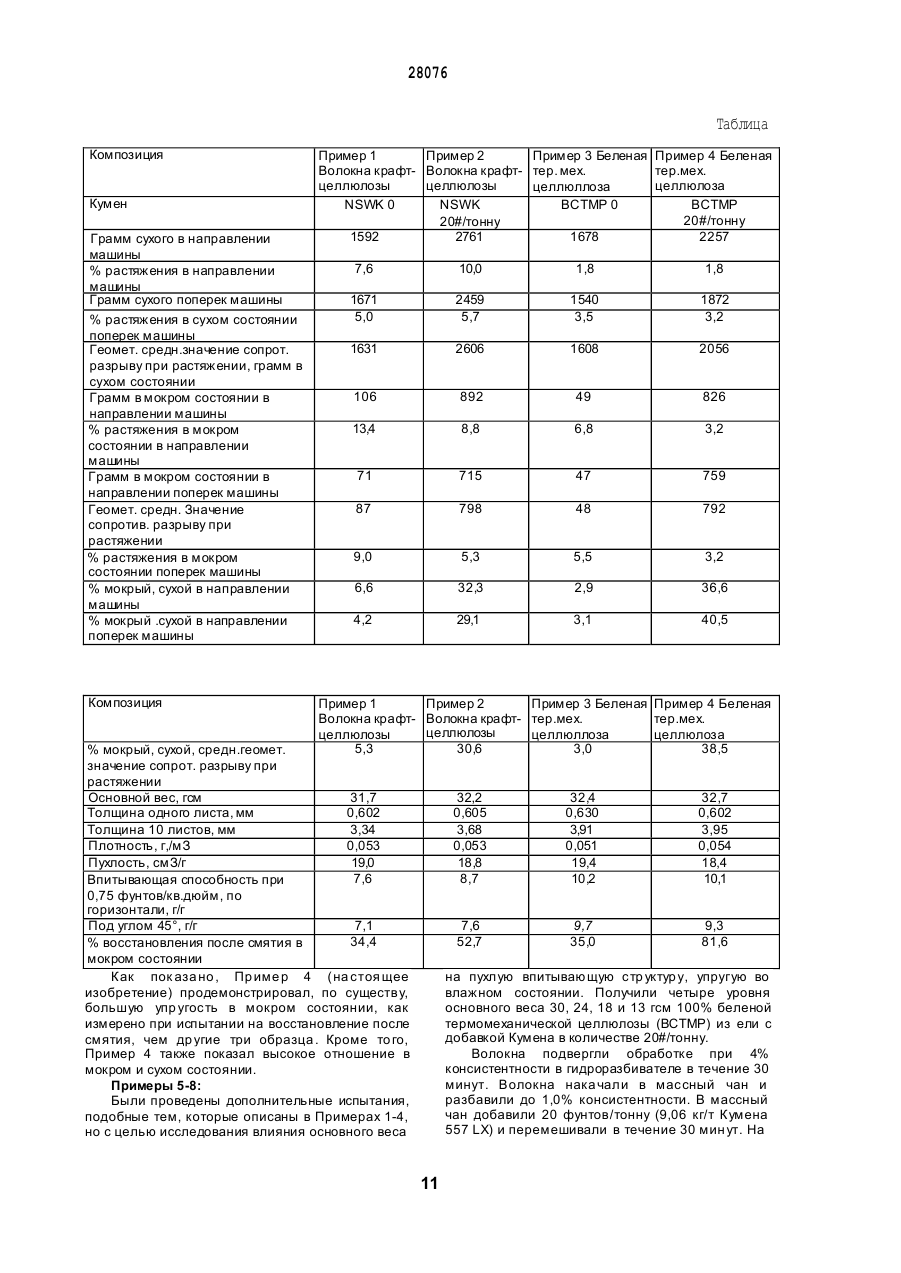 28076

Таблица

| Композиция | Пример 1 Волокна крафт-целлюлозы | Пример 2 Волокна крафт-целлюлозы | Пример 3 Беленая тер. мех. целлюлоза | Пример 4 Беленая тер.мех. целлюлоза |
|---|---|---|---|---|
| Кумен | NSWK 0 | NSWK 20#/тонну | BCTMP 0 | BCTMP 20#/тонну |
| Грамм сухого в направлении машины | 1592 | 2761 | 1678 | 2257 |
| % растяжения в направлении машины | 7,6 | 10,0 | 1,8 | 1,8 |
| Грамм сухого поперек машины | 1671 | 2459 | 1540 | 1872 |
| % растяжения в сухом состоянии поперек машины | 5,0 | 5,7 | 3,5 | 3,2 |
| Геомет. средн.значение сопрот. разрыву при растяжении, грамм в сухом состоянии | 1631 | 2606 | 1608 | 2056 |
| Грамм в мокром состоянии в направлении машины | 106 | 892 | 49 | 826 |
| % растяжения в мокром состоянии в направлении машины | 13,4 | 8,8 | 6,8 | 3,2 |
| Грамм в мокром состоянии в направлении поперек машины | 71 | 715 | 47 | 759 |
| Геомет. средн. Значение сопротив. разрыву при растяжении | 87 | 798 | 48 | 792 |
| % растяжения в мокром состоянии поперек машины | 9,0 | 5,3 | 5,5 | 3,2 |
| % мокрый, сухой в направлении машины | 6,6 | 32,3 | 2,9 | 36,6 |
| % мокрый .сухой в направлении поперек машины | 4,2 | 29,1 | 3,1 | 40,5 |

| Композиция | Пример 1 Волокна крафт-целлюлозы | Пример 2 Волокна крафт-целлюлозы | Пример 3 Беленая тер.мех. целлюлоза | Пример 4 Беленая тер.мех. целлюлоза |
|---|---|---|---|---|
| % мокрый, сухой, средн.геомет. значение сопрот. разрыву при растяжении | 5,3 | 30,6 | 3,0 | 38,5 |
| Основной вес, гсм | 31,7 | 32,2 | 32,4 | 32,7 |
| Толщина одного листа, мм | 0,602 | 0,605 | 0,630 | 0,602 |
| Толщина 10 листов, мм | 3,34 | 3,68 | 3,91 | 3,95 |
| Плотность, г,/м3 | 0,053 | 0,053 | 0,051 | 0,054 |
| Пухлость, см3/г | 19,0 | 18,8 | 19,4 | 18,4 |
| Впитывающая способность при 0,75 фунтов/кв.дюйм, по горизонтали, г/г | 7,6 | 8,7 | 10,2 | 10,1 |
| Под углом 45°, г/г | 7,1 | 7,6 | 9,7 | 9,3 |
| % восстановления после смятия в мокром состоянии | 34,4 | 52,7 | 35,0 | 81,6 |

Как показано, Пример 4 (настоящее изобретение) продемонстрировал, по существу, большую упругость в мокром состоянии, как измерено при испытании на восстановление после смятия, чем другие три образца. Кроме того, Пример 4 также показал высокое отношение в мокром и сухом состоянии.

Примеры 5-8:

Были проведены дополнительные испытания, подобные тем, которые описаны в Примерах 1-4, но с целью исследования влияния основного веса на пухлую впитывающую структуру, упругую во влажном состоянии. Получили четыре уровня основного веса 30, 24, 18 и 13 гсм 100% беленой термомеханической целлюлозы (BCTMP) из ели с добавкой Кумена в количестве 20#/тонну.

Волокна подвергли обработке при 4% консистентности в гидроразбивателе в течение 30 минут. Волокна накачали в массный чан и разбавили до 1,0% консистентности. В массный чан добавили 20 фунтов/тонну (9,06 кг/т Кумена 557 LX) и перемешивали в течение 30 минут. На

11